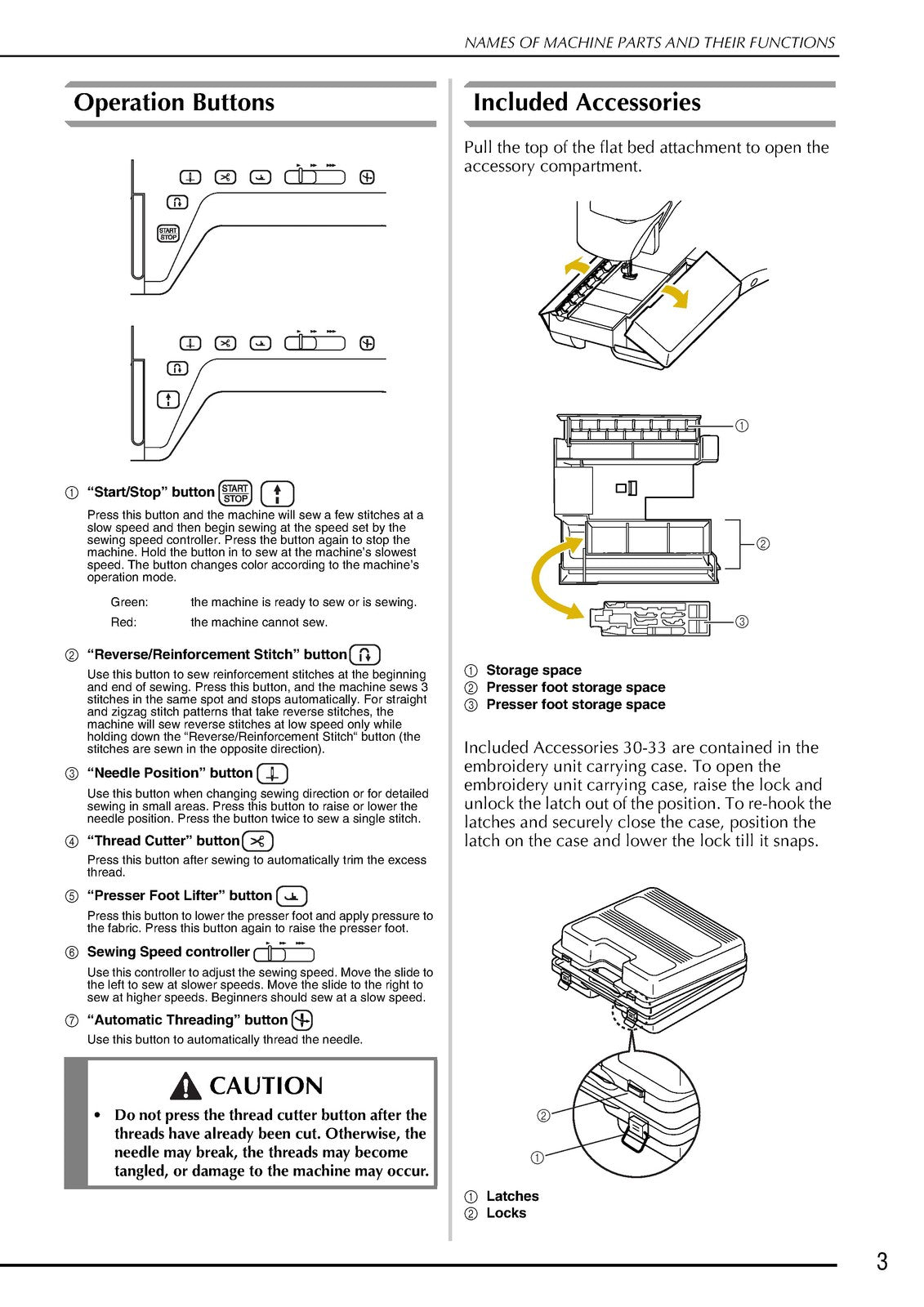 NAMES OF MACHINE PARTS AND THEIR FUNCTIONS

Operation Buttons

START STOP

① "Start/Stop" button START STOP

Press this button and the machine will sew a few stitches at a slow speed and then begin sewing at the speed set by the sewing speed controller. Press the button again to stop the machine. Hold the button in to sew at the machine's slowest speed. The button changes color according to the machine's operation mode.

Green: the machine is ready to sew or is sewing.

Red: the machine cannot sew.

② "Reverse/Reinforcement Stitch" button

Use this button to sew reinforcement stitches at the beginning and end of sewing. Press this button, and the machine sews 3 stitches in the same spot and stops automatically. For straight and zigzag stitch patterns that take reverse stitches, the machine will sew reverse stitches at low speed only while holding down the "Reverse/Reinforcement Stitch" button (the stitches are sewn in the opposite direction).

③ "Needle Position" button

Use this button when changing sewing direction or for detailed sewing in small areas. Press this button to raise or lower the needle position. Press the button twice to sew a single stitch.

④ "Thread Cutter" button

Press this button after sewing to automatically trim the excess thread.

⑤ "Presser Foot Lifter" button

Press this button to lower the presser foot and apply pressure to the fabric. Press this button again to raise the presser foot.

⑥ Sewing Speed controller

Use this controller to adjust the sewing speed. Move the slide to the left to sew at slower speeds. Move the slide to the right to sew at higher speeds. Beginners should sew at a slow speed.

⑦ "Automatic Threading" button

Use this button to automatically thread the needle.

CAUTION

• Do not press the thread cutter button after the threads have already been cut. Otherwise, the needle may break, the threads may become tangled, or damage to the machine may occur.

Included Accessories

Pull the top of the flat bed attachment to open the accessory compartment.

①
②
③

① Storage space
② Presser foot storage space
③ Presser foot storage space

Included Accessories 30-33 are contained in the embroidery unit carrying case. To open the embroidery unit carrying case, raise the lock and unlock the latch out of the position. To re-hook the latches and securely close the case, position the latch on the case and lower the lock till it snaps.

②
①

① Latches
② Locks

3